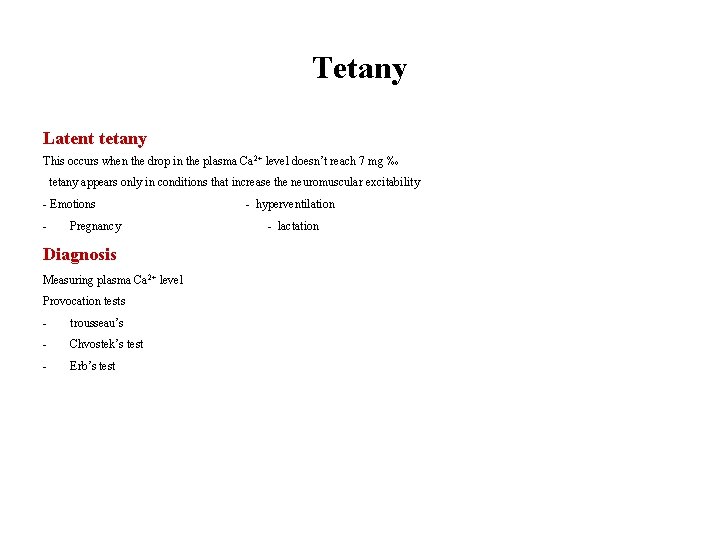 Tetany

Latent tetany

This occurs when the drop in the plasma $Ca^{2+}$ level doesn't reach 7 mg ‰

tetany appears only in conditions that increase the neuromuscular excitability

- Emotions - hyperventilation

- Pregnancy - lactation

Diagnosis

Measuring plasma $Ca^{2+}$ level

Provocation tests

- trousseau's

- Chvostek's test

- Erb's test